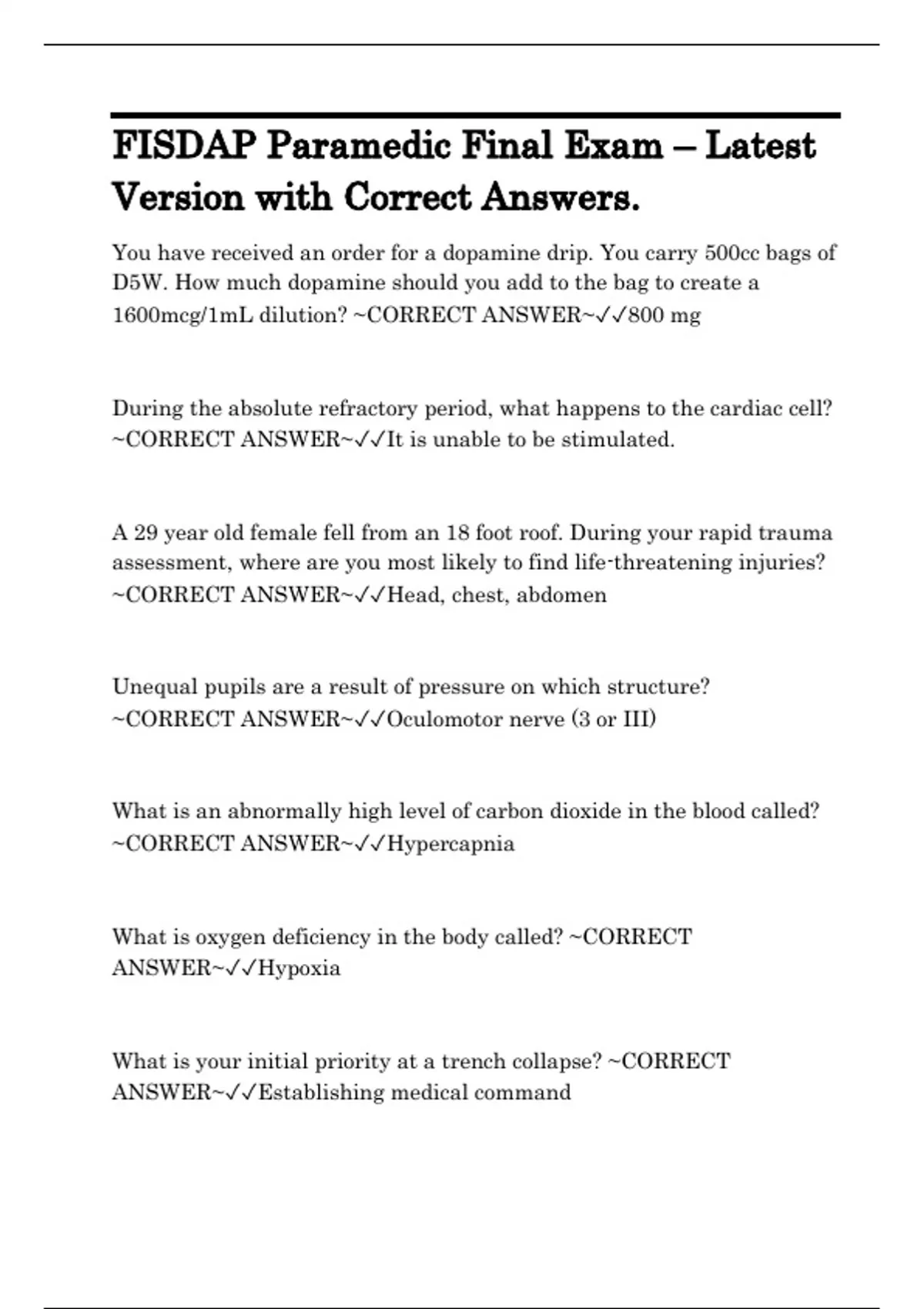 FISDAP Paramedic Final Exam – Latest Version with Correct Answers.

You have received an order for a dopamine drip. You carry 500cc bags of D5W. How much dopamine should you add to the bag to create a 1600mcg/1mL dilution? ~CORRECT ANSWER~✓✓800 mg

During the absolute refractory period, what happens to the cardiac cell? ~CORRECT ANSWER~✓✓It is unable to be stimulated.

A 29 year old female fell from an 18 foot roof. During your rapid trauma assessment, where are you most likely to find life-threatening injuries? ~CORRECT ANSWER~✓✓Head, chest, abdomen

Unequal pupils are a result of pressure on which structure? ~CORRECT ANSWER~✓✓Oculomotor nerve (3 or III)

What is an abnormally high level of carbon dioxide in the blood called? ~CORRECT ANSWER~✓✓Hypercapnia

What is oxygen deficiency in the body called? ~CORRECT ANSWER~✓✓Hypoxia

What is your initial priority at a trench collapse? ~CORRECT ANSWER~✓✓Establishing medical command